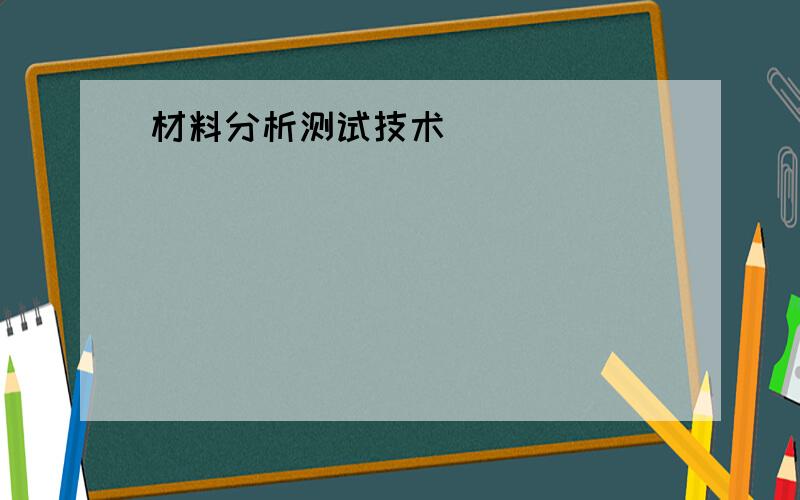 材料分析测试技术